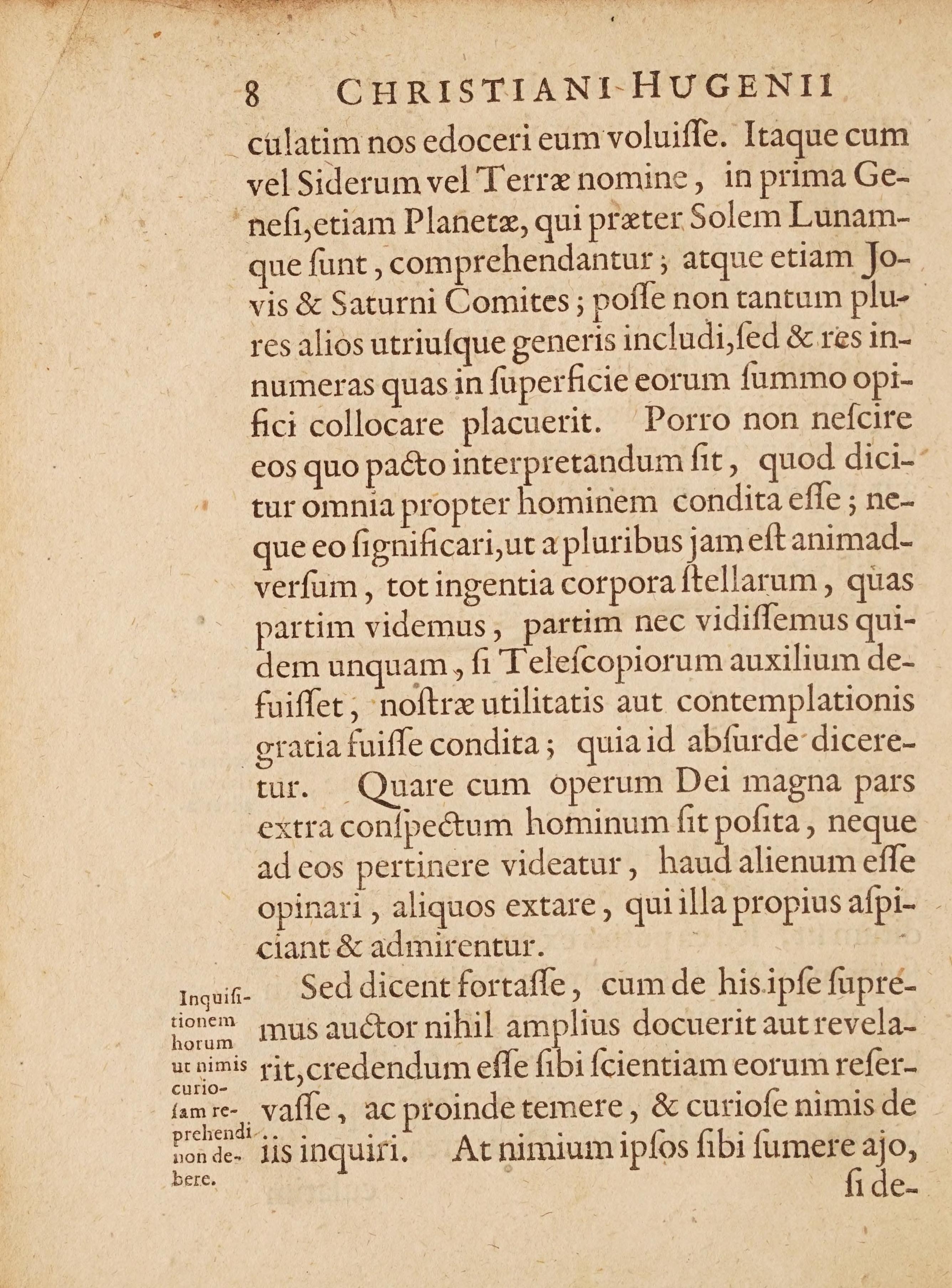 8 CHRISTIANI HUGENII

culatim nos edoceri eum voluiſſe. Itaque cum vel Siderum vel Terræ nomine, in prima Geneſi, etiam Planetæ, qui præter Solem Lunamque ſunt, comprehendantur; atque etiam Jovis & Saturni Comites; poſſe non tantum plures alios utriuſque generis includi, ſed & res innumeras quas in ſuperficie eorum ſummo opifici collocare placuerit. Porro non neſcire eos quo pacto interpretandum ſit, quod dicitur omnia propter hominem condita eſſe; neque eo ſignificari, ut a pluribus jam eſt animadverſum, tot ingentia corpora ſtellarum, quas partim videmus, partim nec vidiſſemus quidem unquam, ſi Teleſcopiorum auxilium defuiſſet, noſtræ utilitatis aut contemplationis gratia fuiſſe condita; quia id abſurde diceretur. Quare cum operum Dei magna pars extra conſpectum hominum ſit poſita, neque ad eos pertinere videatur, haud alienum eſſe opinari, aliquos extare, qui illa propius aſpiciant & admirentur.

Inquiſitionem horum ut nimis curioſam reprehendi non debere.

Sed dicent fortaſſe, cum de his ipſe ſupremus auctor nihil amplius docuerit aut revelarit, credendum eſſe ſibi ſcientiam eorum reſervaſſe, ac proinde temere, & curioſe nimis de iis inquiri. At nimium ipſos ſibi ſumere ajo, ſi de-